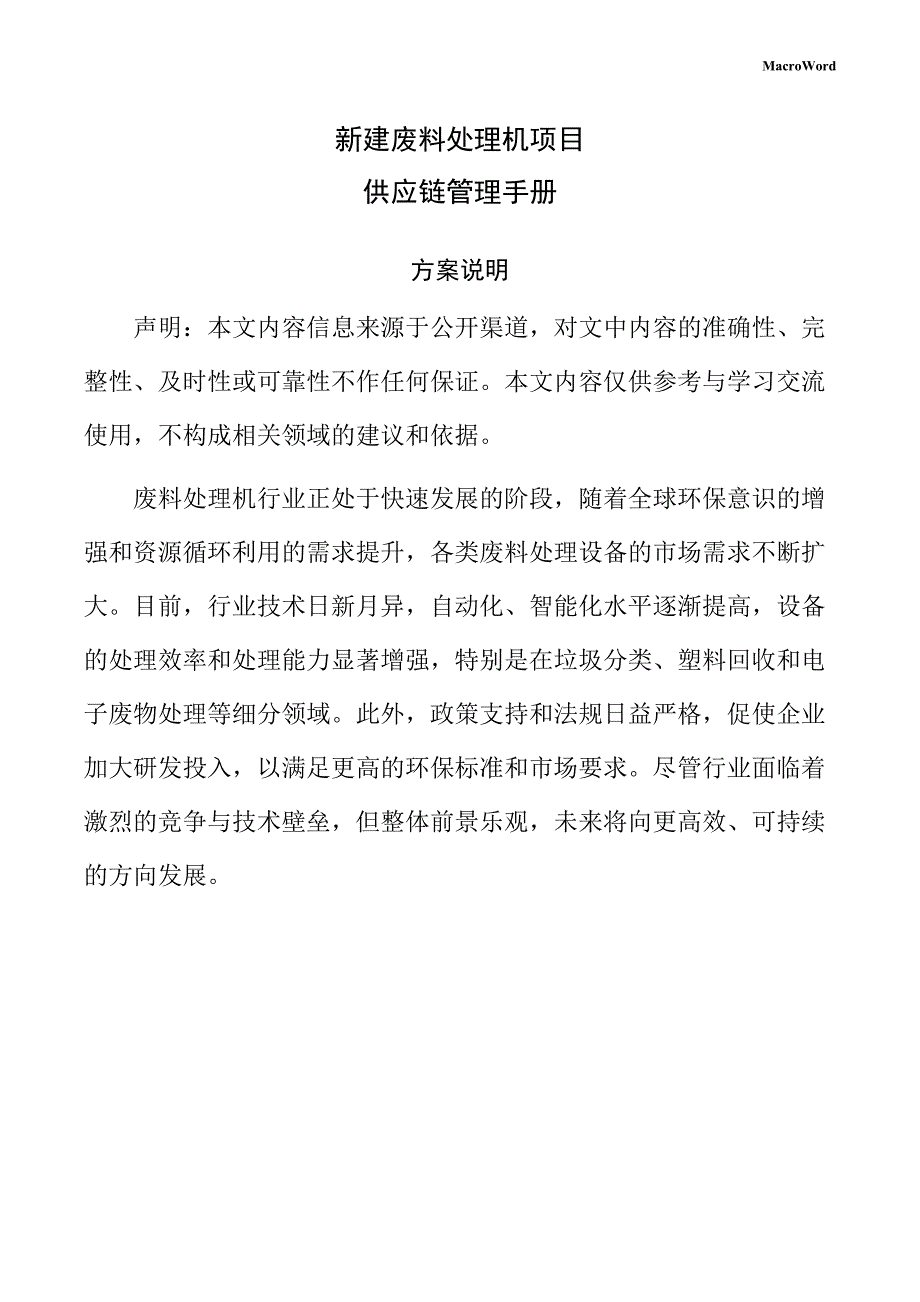 MacroWord

新建废料处理机项目
供应链管理手册

方案说明

声明：本文内容信息来源于公开渠道，对文中内容的准确性、完整性、及时性或可靠性不作任何保证。本文内容仅供参考与学习交流使用，不构成相关领域的建议和依据。

废料处理机行业正处于快速发展的阶段，随着全球环保意识的增强和资源循环利用的需求提升，各类废料处理设备的市场需求不断扩大。目前，行业技术日新月异，自动化、智能化水平逐渐提高，设备的处理效率和处理能力显著增强，特别是在垃圾分类、塑料回收和电子废物处理等细分领域。此外，政策支持和法规日益严格，促使企业加大研发投入，以满足更高的环保标准和市场要求。尽管行业面临着激烈的竞争与技术壁垒，但整体前景乐观，未来将向更高效、可持续的方向发展。